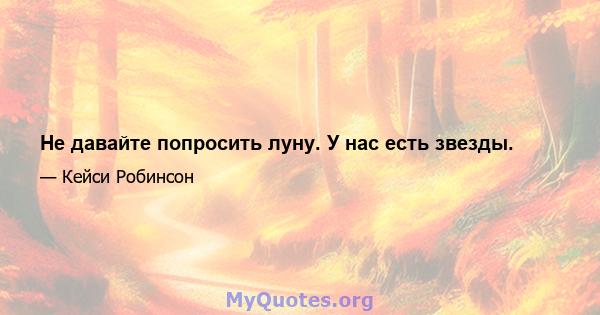 Не давайте попросить луну. У нас есть звезды.

— Кейси Робинсон

MyQuotes.org